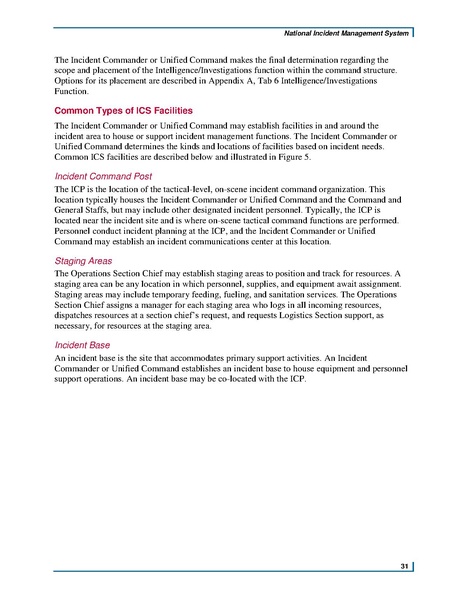 National Incident Management System

The Incident Commander or Unified Command makes the final determination regarding the scope and placement of the Intelligence/Investigations function within the command structure. Options for its placement are described in Appendix A, Tab 6 Intelligence/Investigations Function.

Common Types of ICS Facilities

The Incident Commander or Unified Command may establish facilities in and around the incident area to house or support incident management functions. The Incident Commander or Unified Command determines the kinds and locations of facilities based on incident needs. Common ICS facilities are described below and illustrated in Figure 5.

Incident Command Post

The ICP is the location of the tactical-level, on-scene incident command organization. This location typically houses the Incident Commander or Unified Command and the Command and General Staffs, but may include other designated incident personnel. Typically, the ICP is located near the incident site and is where on-scene tactical command functions are performed. Personnel conduct incident planning at the ICP, and the Incident Commander or Unified Command may establish an incident communications center at this location.

Staging Areas

The Operations Section Chief may establish staging areas to position and track for resources. A staging area can be any location in which personnel, supplies, and equipment await assignment. Staging areas may include temporary feeding, fueling, and sanitation services. The Operations Section Chief assigns a manager for each staging area who logs in all incoming resources, dispatches resources at a section chief's request, and requests Logistics Section support, as necessary, for resources at the staging area.

Incident Base

An incident base is the site that accommodates primary support activities. An Incident Commander or Unified Command establishes an incident base to house equipment and personnel support operations. An incident base may be co-located with the ICP.

31